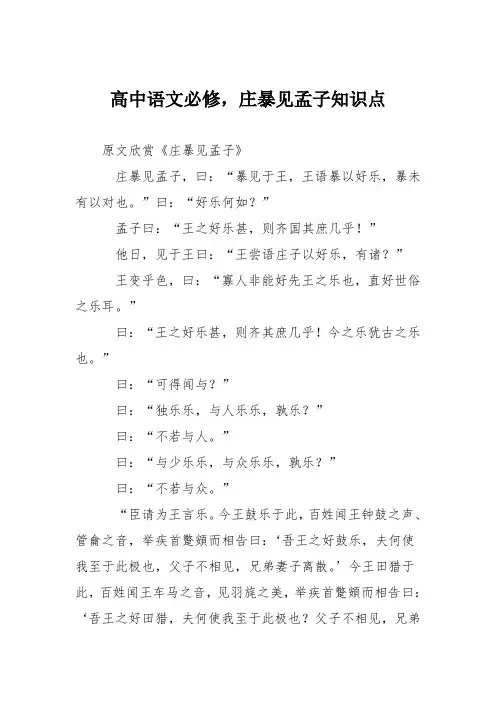 高中语文必修，庄暴见孟子知识点

原文欣赏《庄暴见孟子》

庄暴见孟子，曰：“暴见于王，王语暴以好乐，暴未有以对也。”曰：“好乐何如？”

孟子曰：“王之好乐甚，则齐国其庶几乎！”

他日，见于王曰：“王尝语庄子以好乐，有诸？”

王变乎色，曰：“寡人非能好先王之乐也，直好世俗之乐耳。”

曰：“王之好乐甚，则齐其庶几乎！今之乐犹古之乐也。”

曰：“可得闻与？”

曰：“独乐乐，与人乐乐，孰乐？”

曰：“不若与人。”

曰：“与少乐乐，与众乐乐，孰乐？”

曰：“不若与众。”

“臣请为王言乐。今王鼓乐于此，百姓闻王钟鼓之声、管龠之音，举疾首蹙頞而相告曰：‘吾王之好鼓乐，夫何使我至于此极也，父子不相见，兄弟妻子离散。’今王田猎于此，百姓闻王车马之音，见羽旄之美，举疾首蹙頞而相告曰：‘吾王之好田猎，夫何使我至于此极也？父子不相见，兄弟